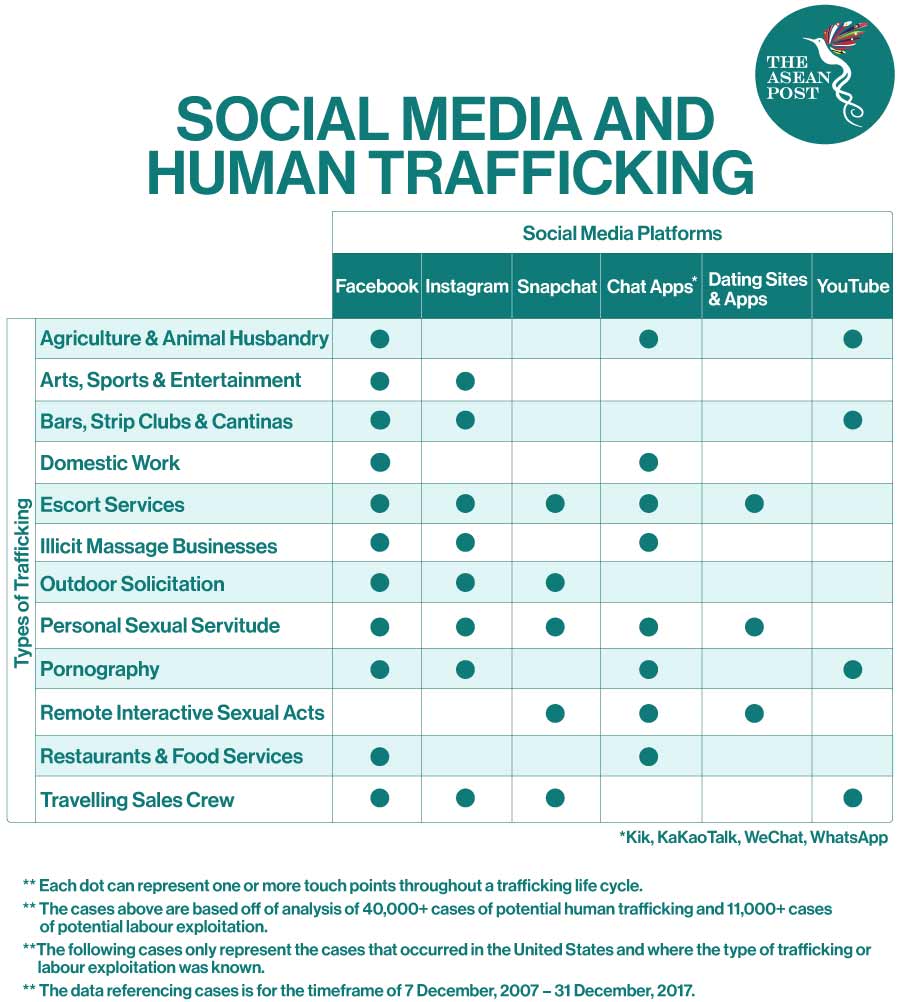 THE ASEAN POST

SOCIAL MEDIA AND HUMAN TRAFFICKING

Social Media Platforms

Types of Trafficking

| | Facebook | Instagram | Snapchat | Chat Apps* | Dating Sites & Apps | YouTube |
|---|---|---|---|---|---|---|
| Agriculture & Animal Husbandry | ● | | | ● | | ● |
| Arts, Sports & Entertainment | ● | ● | | | | |
| Bars, Strip Clubs & Cantinas | ● | ● | | | | ● |
| Domestic Work | ● | | | ● | | |
| Escort Services | ● | ● | ● | ● | ● | |
| Illicit Massage Businesses | ● | ● | | ● | | |
| Outdoor Solicitation | ● | ● | ● | | | |
| Personal Sexual Servitude | ● | ● | ● | ● | ● | |
| Pornography | ● | ● | | ● | | ● |
| Remote Interactive Sexual Acts | | | ● | ● | ● | |
| Restaurants & Food Services | ● | | | ● | | |
| Travelling Sales Crew | ● | ● | ● | | | ● |

*Kik, KaKaoTalk, WeChat, WhatsApp

** Each dot can represent one or more touch points throughout a trafficking life cycle.

** The cases above are based off of analysis of 40,000+ cases of potential human trafficking and 11,000+ cases of potential labour exploitation.

**The following cases only represent the cases that occurred in the United States and where the type of trafficking or labour exploitation was known.

** The data referencing cases is for the timeframe of 7 December, 2007 – 31 December, 2017.